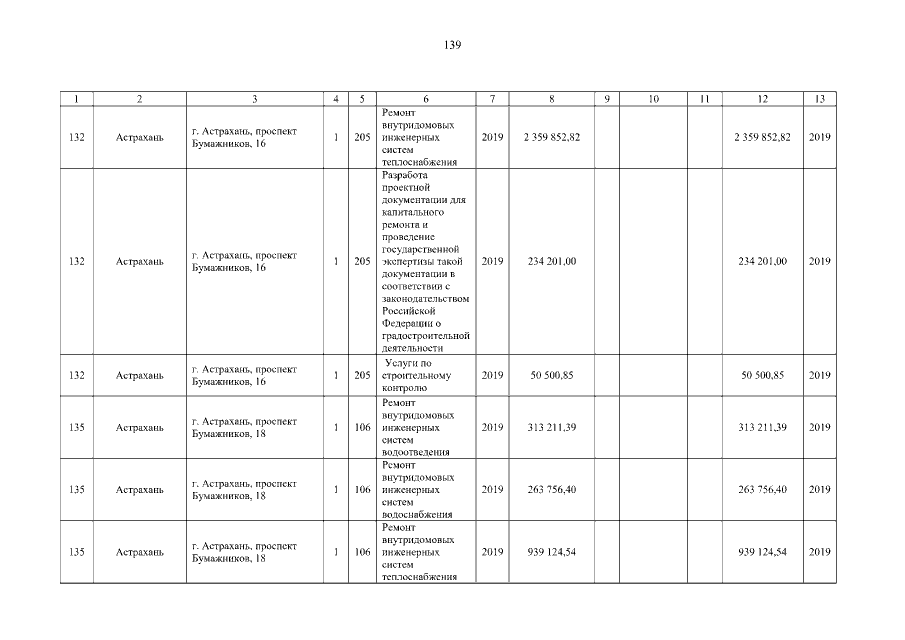 139

| 1 | 2 | 3 | 4 | 5 | 6 | 7 | 8 | 9 | 10 | 11 | 12 | 13 |
|---|---|---|---|---|---|---|---|---|---|---|---|---|
| 132 | Астрахань | г. Астрахань, проспект Бумажников, 16 | 1 | 205 | Ремонт внутридомовых инженерных систем теплоснабжения | 2019 | 2 359 852,82 | | | | 2 359 852,82 | 2019 |
| 132 | Астрахань | г. Астрахань, проспект Бумажников, 16 | 1 | 205 | Разработа проектной документации для капитального ремонта и проведение государственной экспертизы такой документации в соответствии с законодательством Российской Федерации о градостроительной деятельности | 2019 | 234 201,00 | | | | 234 201,00 | 2019 |
| 132 | Астрахань | г. Астрахань, проспект Бумажников, 16 | 1 | 205 | Услуги по строительному контролю | 2019 | 50 500,85 | | | | 50 500,85 | 2019 |
| 135 | Астрахань | г. Астрахань, проспект Бумажников, 18 | 1 | 106 | Ремонт внутридомовых инженерных систем водоотведения | 2019 | 313 211,39 | | | | 313 211,39 | 2019 |
| 135 | Астрахань | г. Астрахань, проспект Бумажников, 18 | 1 | 106 | Ремонт внутридомовых инженерных систем водоснабжения | 2019 | 263 756,40 | | | | 263 756,40 | 2019 |
| 135 | Астрахань | г. Астрахань, проспект Бумажников, 18 | 1 | 106 | Ремонт внутридомовых инженерных систем теплоснабжения | 2019 | 939 124,54 | | | | 939 124,54 | 2019 |